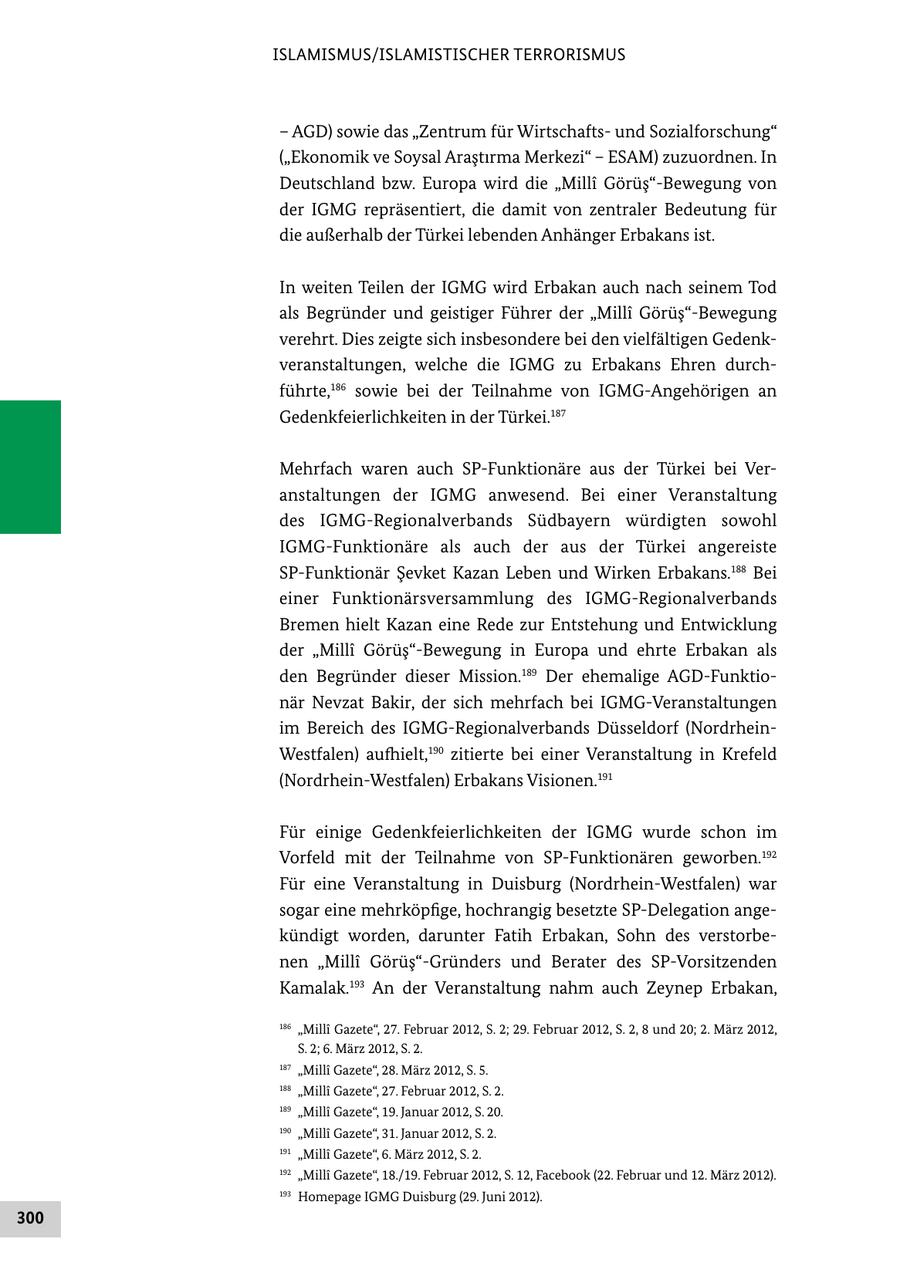 ISLAMISMUS/ISLAMISTISCHER TERRORISMUS

– AGD) sowie das „Zentrum für Wirtschafts- und Sozialforschung“ („Ekonomik ve Soysal Araştırma Merkezi“ – ESAM) zuzuordnen. In Deutschland bzw. Europa wird die „Millî Görüş“-Bewegung von der IGMG repräsentiert, die damit von zentraler Bedeutung für die außerhalb der Türkei lebenden Anhänger Erbakans ist.

In weiten Teilen der IGMG wird Erbakan auch nach seinem Tod als Begründer und geistiger Führer der „Millî Görüş“-Bewegung verehrt. Dies zeigte sich insbesondere bei den vielfältigen Gedenkveranstaltungen, welche die IGMG zu Erbakans Ehren durchführte,$^{186}$ sowie bei der Teilnahme von IGMG-Angehörigen an Gedenkfeierlichkeiten in der Türkei.$^{187}$

Mehrfach waren auch SP-Funktionäre aus der Türkei bei Veranstaltungen der IGMG anwesend. Bei einer Veranstaltung des IGMG-Regionalverbands Südbayern würdigten sowohl IGMG-Funktionäre als auch der aus der Türkei angereiste SP-Funktionär Şevket Kazan Leben und Wirken Erbakans.$^{188}$ Bei einer Funktionärsversammlung des IGMG-Regionalverbands Bremen hielt Kazan eine Rede zur Entstehung und Entwicklung der „Millî Görüş“-Bewegung in Europa und ehrte Erbakan als den Begründer dieser Mission.$^{189}$ Der ehemalige AGD-Funktionär Nevzat Bakir, der sich mehrfach bei IGMG-Veranstaltungen im Bereich des IGMG-Regionalverbands Düsseldorf (Nordrhein-Westfalen) aufhielt,$^{190}$ zitierte bei einer Veranstaltung in Krefeld (Nordrhein-Westfalen) Erbakans Visionen.$^{191}$

Für einige Gedenkfeierlichkeiten der IGMG wurde schon im Vorfeld mit der Teilnahme von SP-Funktionären geworben.$^{192}$ Für eine Veranstaltung in Duisburg (Nordrhein-Westfalen) war sogar eine mehrköpfige, hochrangig besetzte SP-Delegation angekündigt worden, darunter Fatih Erbakan, Sohn des verstorbenen „Millî Görüş“-Gründers und Berater des SP-Vorsitzenden Kamalak.$^{193}$ An der Veranstaltung nahm auch Zeynep Erbakan,

$^{186}$ „Millî Gazete“, 27. Februar 2012, S. 2; 29. Februar 2012, S. 2, 8 und 20; 2. März 2012, S. 2; 6. März 2012, S. 2.
$^{187}$ „Millî Gazete“, 28. März 2012, S. 5.
$^{188}$ „Millî Gazete“, 27. Februar 2012, S. 2.
$^{189}$ „Millî Gazete“, 19. Januar 2012, S. 20.
$^{190}$ „Millî Gazete“, 31. Januar 2012, S. 2.
$^{191}$ „Millî Gazete“, 6. März 2012, S. 2.
$^{192}$ „Millî Gazete“, 18./19. Februar 2012, S. 12, Facebook (22. Februar und 12. März 2012).
$^{193}$ Homepage IGMG Duisburg (29. Juni 2012).

300